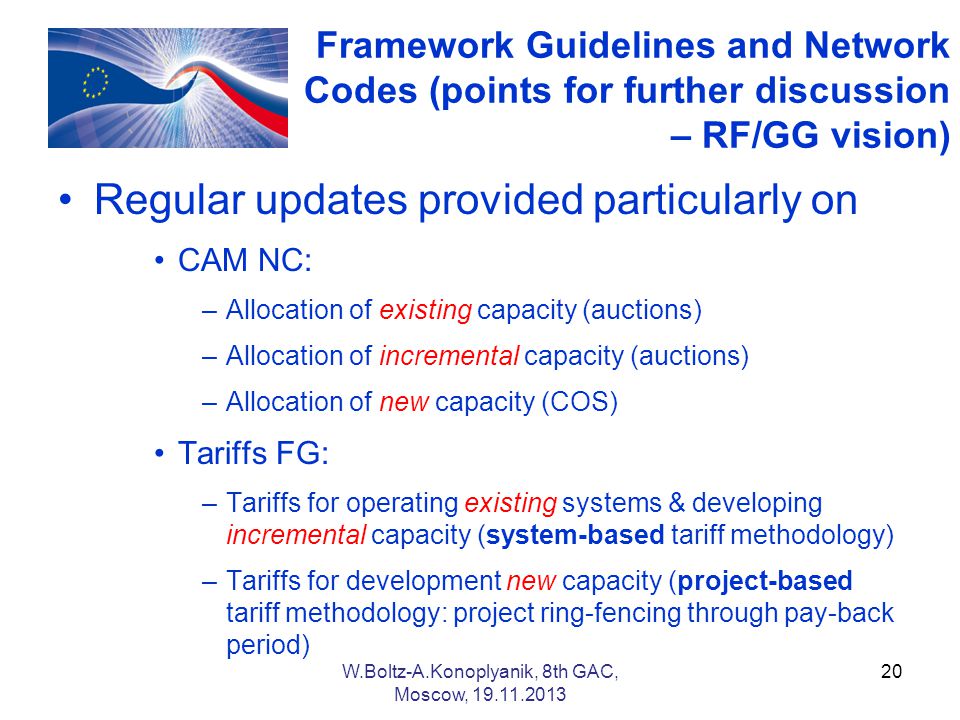 Framework Guidelines and Network Codes (points for further discussion – RF/GG vision)

• Regular updates provided particularly on

• CAM NC:

– Allocation of existing capacity (auctions)

– Allocation of incremental capacity (auctions)

– Allocation of new capacity (COS)

• Tariffs FG:

– Tariffs for operating existing systems & developing incremental capacity (system-based tariff methodology)

– Tariffs for development new capacity (project-based tariff methodology: project ring-fencing through pay-back period)

W.Boltz-A.Konoplyanik, 8th GAC, Moscow, 19.11.2013

20